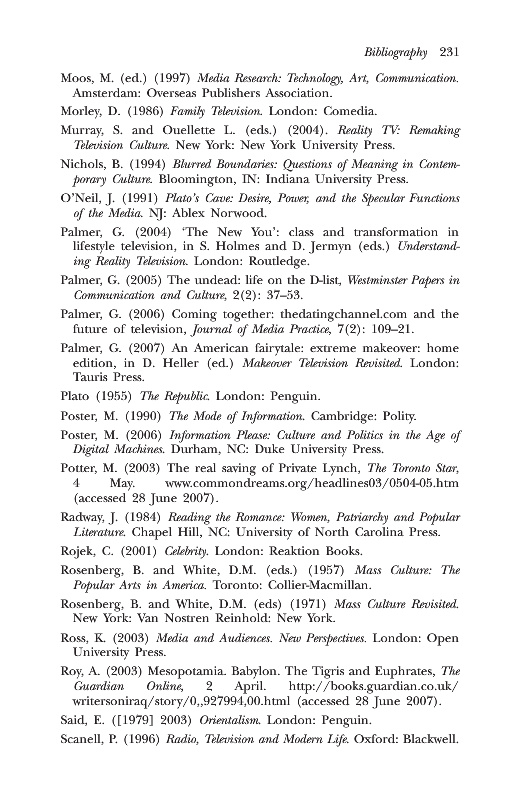 Bibliography 231

Moos, M. (ed.) (1997) Media Research: Technology, Art, Communication. Amsterdam: Overseas Publishers Association.

Morley, D. (1986) Family Television. London: Comedia.

Murray, S. and Ouellette L. (eds.) (2004). Reality TV: Remaking Television Culture. New York: New York University Press.

Nichols, B. (1994) Blurred Boundaries: Questions of Meaning in Contemporary Culture. Bloomington, IN: Indiana University Press.

O'Neil, J. (1991) Plato's Cave: Desire, Power, and the Specular Functions of the Media. NJ: Ablex Norwood.

Palmer, G. (2004) 'The New You': class and transformation in lifestyle television, in S. Holmes and D. Jermyn (eds.) Understanding Reality Television. London: Routledge.

Palmer, G. (2005) The undead: life on the D-list, Westminster Papers in Communication and Culture, 2(2): 37–53.

Palmer, G. (2006) Coming together: thedatingchannel.com and the future of television, Journal of Media Practice, 7(2): 109–21.

Palmer, G. (2007) An American fairytale: extreme makeover: home edition, in D. Heller (ed.) Makeover Television Revisited. London: Tauris Press.

Plato (1955) The Republic. London: Penguin.

Poster, M. (1990) The Mode of Information. Cambridge: Polity.

Poster, M. (2006) Information Please: Culture and Politics in the Age of Digital Machines. Durham, NC: Duke University Press.

Potter, M. (2003) The real saving of Private Lynch, The Toronto Star, 4 May. www.commondreams.org/headlines03/0504-05.htm (accessed 28 June 2007).

Radway, J. (1984) Reading the Romance: Women, Patriarchy and Popular Literature. Chapel Hill, NC: University of North Carolina Press.

Rojek, C. (2001) Celebrity. London: Reaktion Books.

Rosenberg, B. and White, D.M. (eds.) (1957) Mass Culture: The Popular Arts in America. Toronto: Collier-Macmillan.

Rosenberg, B. and White, D.M. (eds) (1971) Mass Culture Revisited. New York: Van Nostren Reinhold: New York.

Ross, K. (2003) Media and Audiences. New Perspectives. London: Open University Press.

Roy, A. (2003) Mesopotamia. Babylon. The Tigris and Euphrates, The Guardian Online, 2 April. http://books.guardian.co.uk/writersoniraq/story/0,,927994,00.html (accessed 28 June 2007).

Said, E. ([1979] 2003) Orientalism. London: Penguin.

Scanell, P. (1996) Radio, Television and Modern Life. Oxford: Blackwell.